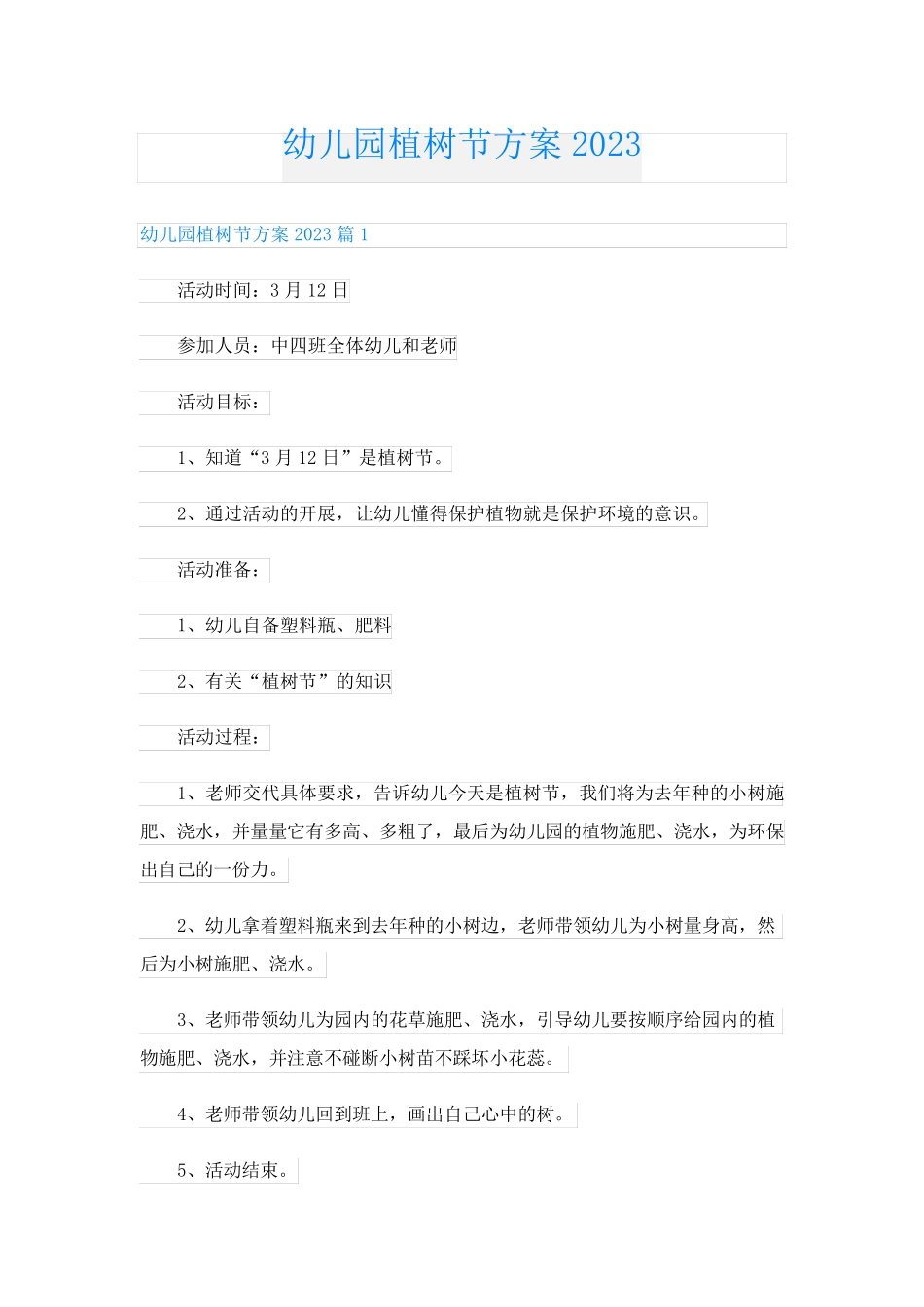 幼儿园植树节方案 2023

幼儿园植树节方案 2023 篇 1

活动时间：3 月 12 日

参加人员：中四班全体幼儿和老师

活动目标：

1、知道“3 月 12 日”是植树节。

2、通过活动的开展，让幼儿懂得保护植物就是保护环境的意识。

活动准备：

1、幼儿自备塑料瓶、肥料

2、有关“植树节”的知识

活动过程：

1、老师交代具体要求，告诉幼儿今天是植树节，我们将为去年种的小树施肥、浇水，并量量它有多高、多粗了，最后为幼儿园的植物施肥、浇水，为环保出自己的一份力。

2、幼儿拿着塑料瓶来到去年种的小树边，老师带领幼儿为小树量身高，然后为小树施肥、浇水。

3、老师带领幼儿为园内的花草施肥、浇水，引导幼儿要按顺序给园内的植物施肥、浇水，并注意不碰断小树苗不踩坏小花蕊。

4、老师带领幼儿回到班上，画出自己心中的树。

5、活动结束。